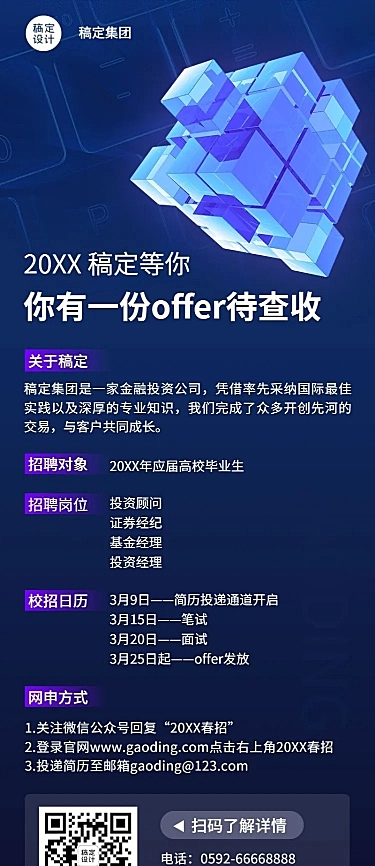 稿定设计

稿定集团

20XX 稿定等你

你有一份offer待查收

关于稿定

稿定集团是一家金融投资公司，凭借率先采纳国际最佳实践以及深厚的专业知识，我们完成了众多开创先河的交易，与客户共同成长。

招聘对象

20XX年应届高校毕业生

招聘岗位

投资顾问
证券经纪
基金经理
投资经理

校招日历

3月9日——简历投递通道开启
3月15日——笔试
3月20日——面试
3月25日起——offer发放

网申方式

1.关注微信公众号回复“20XX春招”
2.登录官网www.gaoding.com点击右上角20XX春招
3.投递简历至邮箱gaoding@123.com

稿定设计

◀ 扫码了解详情

电话：0592-66668888